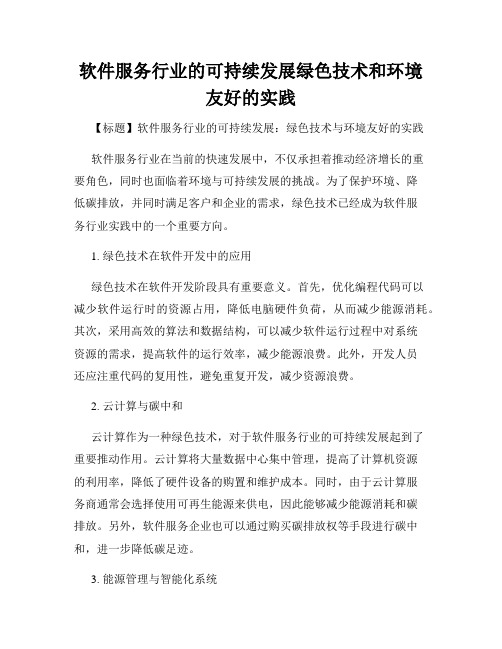 软件服务行业的可持续发展绿色技术和环境友好的实践

【标题】软件服务行业的可持续发展：绿色技术与环境友好的实践

软件服务行业在当前的快速发展中，不仅承担着推动经济增长的重要角色，同时也面临着环境与可持续发展的挑战。为了保护环境、降低碳排放，并同时满足客户和企业的需求，绿色技术已经成为软件服务行业实践中的一个重要方向。

1. 绿色技术在软件开发中的应用

绿色技术在软件开发阶段具有重要意义。首先，优化编程代码可以减少软件运行时的资源占用，降低电脑硬件负荷，从而减少能源消耗。其次，采用高效的算法和数据结构，可以减少软件运行过程中对系统资源的需求，提高软件的运行效率，减少能源浪费。此外，开发人员还应注重代码的复用性，避免重复开发，减少资源浪费。

2. 云计算与碳中和

云计算作为一种绿色技术，对于软件服务行业的可持续发展起到了重要推动作用。云计算将大量数据中心集中管理，提高了计算机资源的利用率，降低了硬件设备的购置和维护成本。同时，由于云计算服务商通常会选择使用可再生能源来供电，因此能够减少能源消耗和碳排放。另外，软件服务企业也可以通过购买碳排放权等手段进行碳中和，进一步降低碳足迹。

3. 能源管理与智能化系统